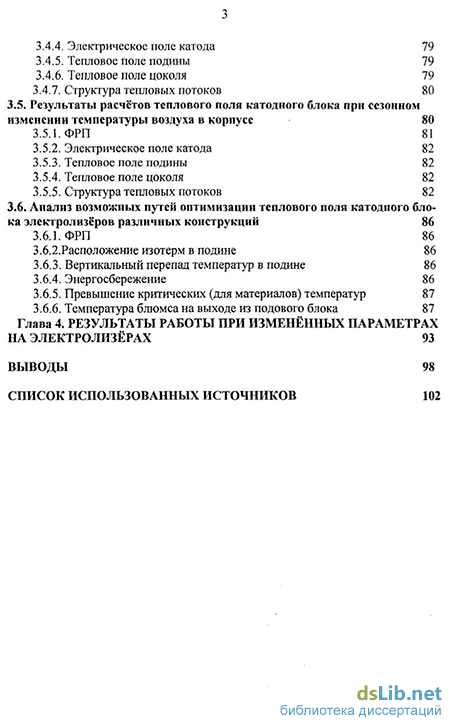 3

3.4.4. Электрическое поле катода 79
3.4.5. Тепловое поле подины 79
3.4.6. Тепловое поле цоколя 79
3.4.7. Структура тепловых потоков 80

3.5. Результаты расчётов теплового поля катодного блока при сезонном изменении температуры воздуха в корпусе 80
3.5.1. ФРП 81
3.5.2. Электрическое поле катода 82
3.5.3. Тепловое поле подины 82
3.5.4. Тепловое поле цоколя 82
3.5.5. Структура тепловых потоков 82

3.6. Анализ возможных путей оптимизации теплового поля катодного блока электролизёров различных конструкций 86
3.6.1. ФРП 86
3.6.2.Расположение изотерм в подине 86
3.6.3. Вертикальный перепад температур в подине 86
3.6.4. Энергосбережение 86
3.6.5. Превышение критических (для материалов) температур 87
3.6.6. Температура блюмса на выходе из подового блока 87

Глава 4. РЕЗУЛЬТАТЫ РАБОТЫ ПРИ ИЗМЕНЁННЫХ ПАРАМЕТРАХ НА ЭЛЕКТРОЛИЗЁРАХ 93

ВЫВОДЫ 98

СПИСОК ИСПОЛЬЗОВАННЫХ ИСТОЧНИКОВ 102

dsLib.net
библиотека диссертаций